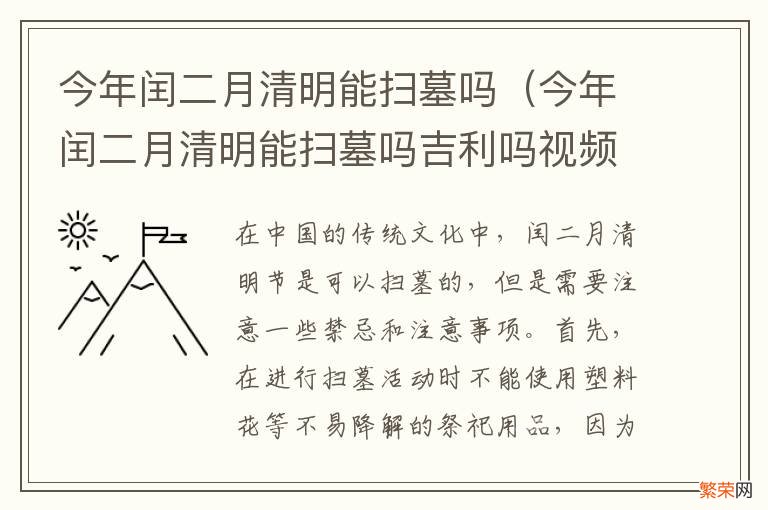 今年闰二月清明能扫墓吗（今年闰二月清明能扫墓吗吉利吗视频

在中国的传统文化中，闰二月清明节是可以扫墓的，但是需要注意一些禁忌和注意事项。首先，在进行扫墓活动时不能使用塑料花等不易降解的祭祀用品，因为

繁荣网